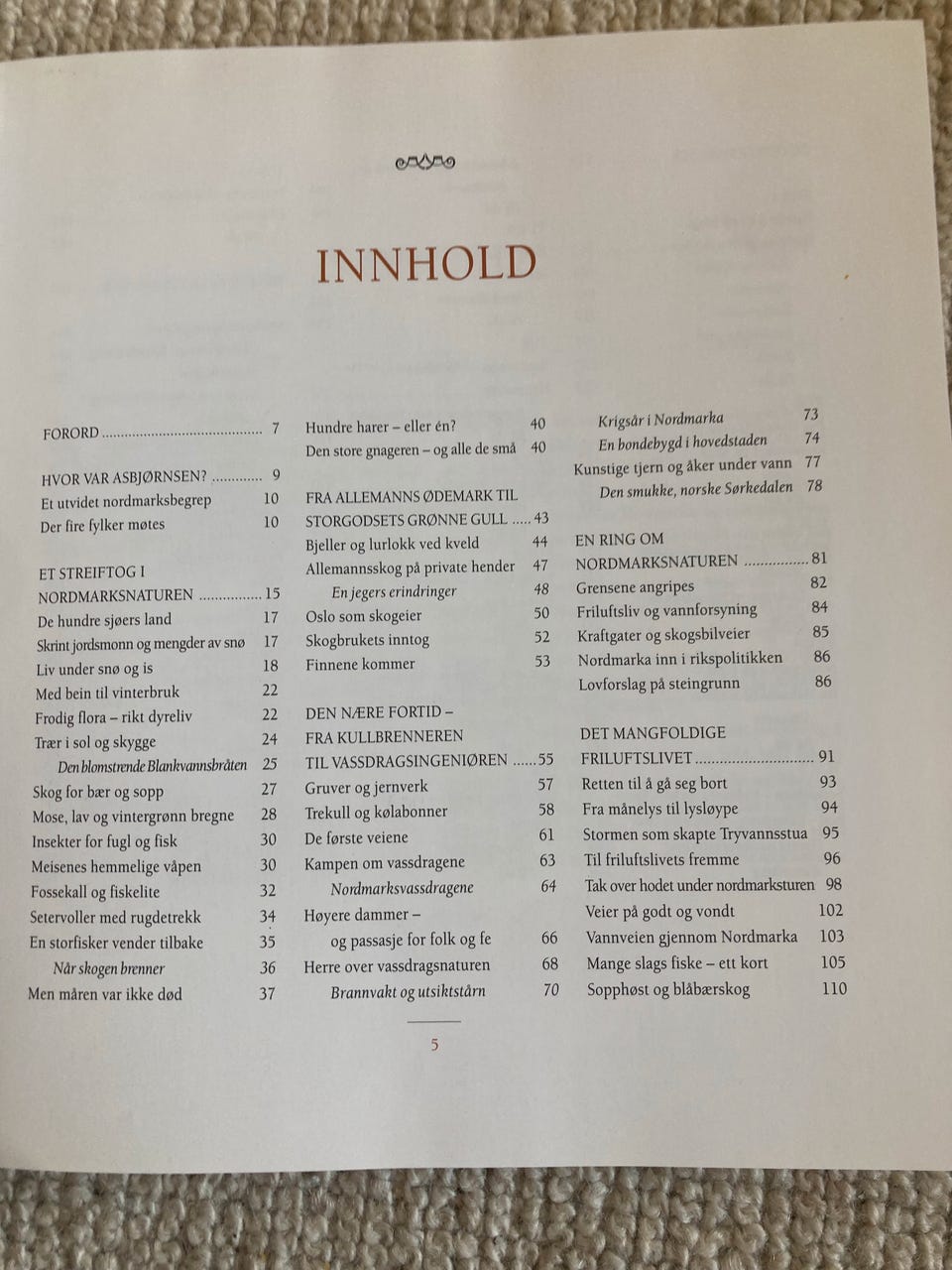 INNHOLD

FORORD 7

HVOR VAR ASBJØRNSEN? 9
Et utvidet nordmarksbegrep 10
Der fire fylker møtes 10

ET STREIFTOG I NORDMARKSNATUREN 15
De hundre sjøers land 17
Skrint jordsmonn og mengder av snø 17
Liv under snø og is 18
Med bein til vinterbruk 22
Frodig flora – rikt dyreliv 22
Trær i sol og skygge 24
Den blomstrende Blankvannsbråten 25
Skog for bær og sopp 27
Mose, lav og vintergrønn bregne 28
Insekter for fugl og fisk 30
Meisenes hemmelige våpen 30
Fossekall og fiskelite 32
Setervoller med rugdetrekk 34
En storfisker vender tilbake 35
Når skogen brenner 36
Men måren var ikke død 37

Hundre harer – eller én? 40
Den store gnageren – og alle de små 40

FRA ALLEMANNS ØDEMARK TIL STORGODSETS GRØNNE GULL 43
Bjeller og lurlokk ved kveld 44
Allemannsskog på private hender 47
En jegers erindringer 48
Oslo som skogeier 50
Skogbrukets inntog 52
Finnene kommer 53

DEN NÆRE FORTID – FRA KULLBRENNEREN TIL VASSDRAGSINGENIØREN 55
Gruver og jernverk 57
Trekull og kølabonner 58
De første veiene 61
Kampen om vassdragene 63
Nordmarksvassdragene 64
Høyere dammer – og passasje for folk og fe 66
Herre over vassdragsnaturen 68
Brannvakt og utsiktstårn 70

Krigsår i Nordmarka 73
En bondebygd i hovedstaden 74
Kunstige tjern og åker under vann 77
Den smukke, norske Sørkedalen 78

EN RING OM NORDMARKSNATUREN 81
Grensene angripes 82
Friluftsliv og vannforsyning 84
Kraftgater og skogsbilveier 85
Nordmarka inn i rikspolitikken 86
Lovforslag på steingrunn 86

DET MANGFOLDIGE FRILUFTSLIVET 91
Retten til å gå seg bort 93
Fra månelys til lysløype 94
Stormen som skapte Tryvannsstua 95
Til friluftslivets fremme 96
Tak over hodet under nordmarksturen 98
Veier på godt og vondt 102
Vannveien gjennom Nordmarka 103
Mange slags fiske – ett kort 105
Sopphøst og blåbærskog 110

5